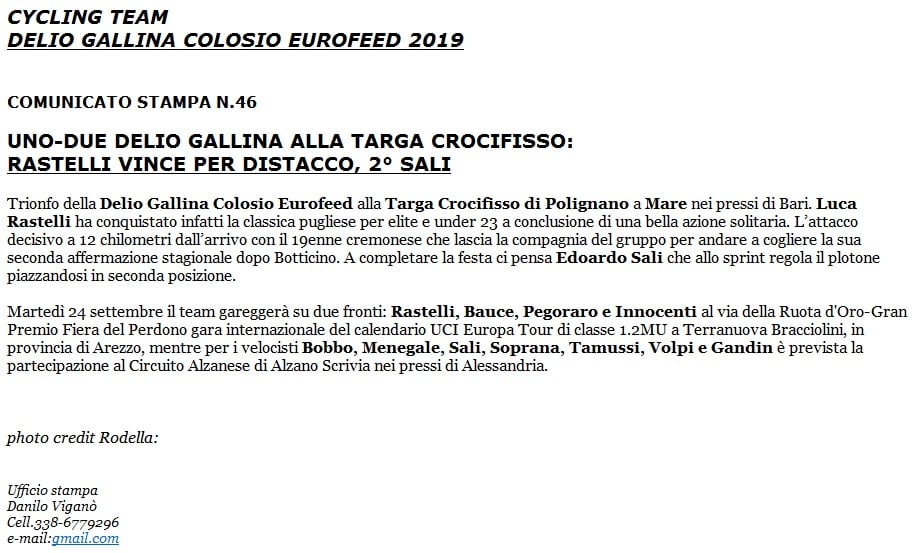 CYCLING TEAM
DELIO GALLINA COLOSIO EUROFEED 2019

COMUNICATO STAMPA N.46

UNO-DUE DELIO GALLINA ALLA TARGA CROCIFISSO:
RASTELLI VINCE PER DISTACCO, 2° SALI

Trionfo della Delio Gallina Colosio Eurofeed alla Targa Crocifisso di Polignano a Mare nei pressi di Bari. Luca Rastelli ha conquistato infatti la classica pugliese per elite e under 23 a conclusione di una bella azione solitaria. L'attacco decisivo a 12 chilometri dall'arrivo con il 19enne cremonese che lascia la compagnia del gruppo per andare a cogliere la sua seconda affermazione stagionale dopo Botticino. A completare la festa ci pensa Edoardo Sali che allo sprint regola il plotone piazzandosi in seconda posizione.

Martedì 24 settembre il team gareggerà su due fronti: Rastelli, Bauce, Pegoraro e Innocenti al via della Ruota d'Oro-Gran Premio Fiera del Perdono gara internazionale del calendario UCI Europa Tour di classe 1.2MU a Terranuova Bracciolini, in provincia di Arezzo, mentre per i velocisti Bobbo, Menegale, Sali, Soprana, Tamussi, Volpi e Gandin è prevista la partecipazione al Circuito Alzanese di Alzano Scrivia nei pressi di Alessandria.

photo credit Rodella:

Ufficio stampa
Danilo Viganò
Cell.338-6779296
e-mail:gmail.com